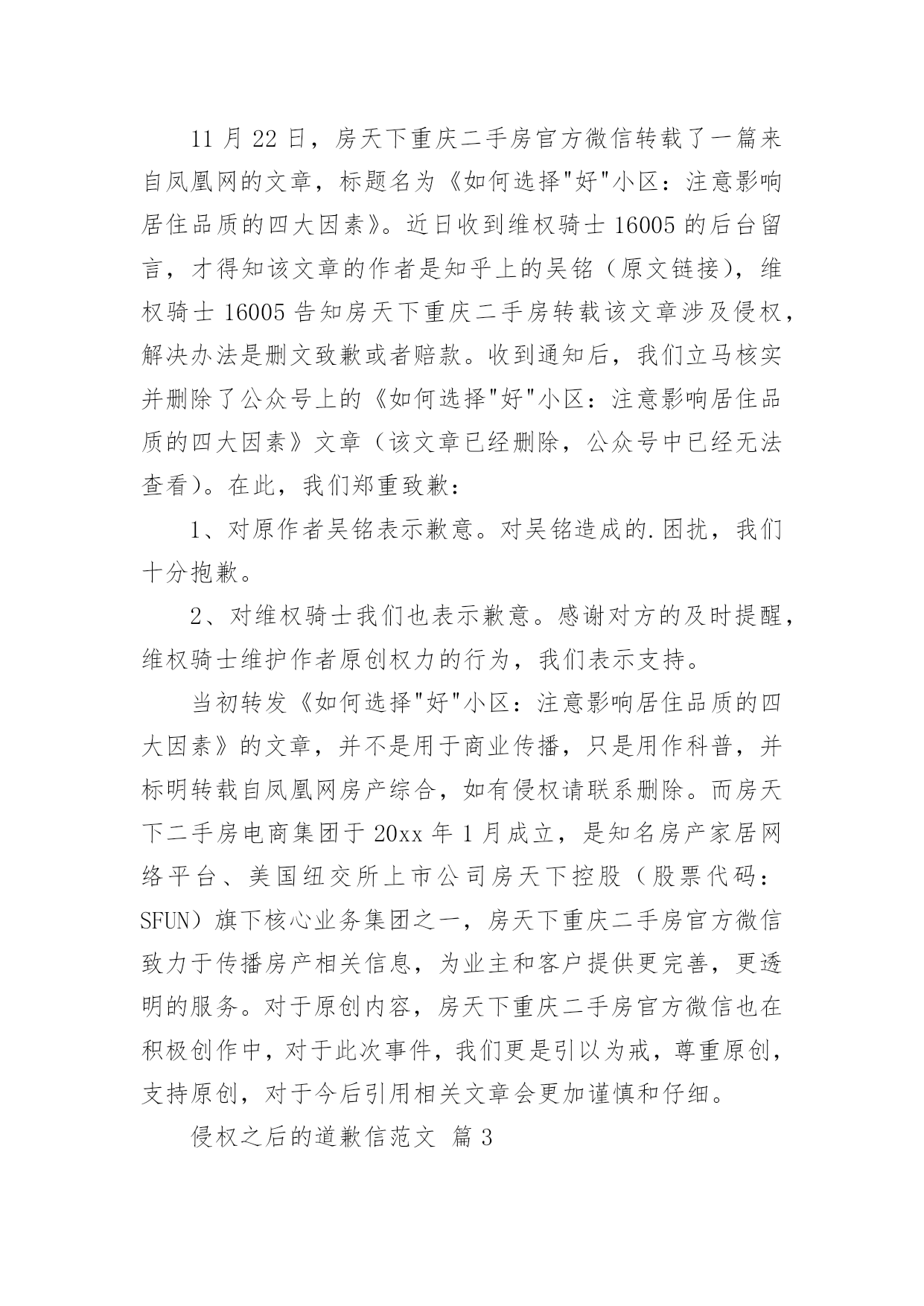 11 月 22 日，房天下重庆二手房官方微信转载了一篇来自凤凰网的文章，标题名为《如何选择"好"小区：注意影响居住品质的四大因素》。近日收到维权骑士 16005 的后台留言，才得知该文章的作者是知乎上的吴铭（原文链接），维权骑士 16005 告知房天下重庆二手房转载该文章涉及侵权，解决办法是删文致歉或者赔款。收到通知后，我们立马核实并删除了公众号上的《如何选择"好"小区：注意影响居住品质的四大因素》文章（该文章已经删除，公众号中已经无法查看）。在此，我们郑重致歉：

1、对原作者吴铭表示歉意。对吴铭造成的.困扰，我们十分抱歉。

2、对维权骑士我们也表示歉意。感谢对方的及时提醒，维权骑士维护作者原创权力的行为，我们表示支持。

当初转发《如何选择"好"小区：注意影响居住品质的四大因素》的文章，并不是用于商业传播，只是用作科普，并标明转载自凤凰网房产综合，如有侵权请联系删除。而房天下二手房电商集团于 20xx 年 1 月成立，是知名房产家居网络平台、美国纽交所上市公司房天下控股（股票代码：SFUN）旗下核心业务集团之一，房天下重庆二手房官方微信致力于传播房产相关信息，为业主和客户提供更完善，更透明的服务。对于原创内容，房天下重庆二手房官方微信也在积极创作中，对于此次事件，我们更是引以为戒，尊重原创，支持原创，对于今后引用相关文章会更加谨慎和仔细。

侵权之后的道歉信范文 篇 3